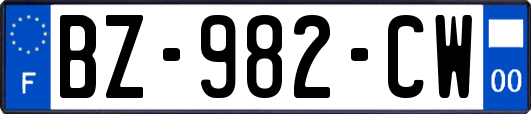 F
BZ-982-CW
00